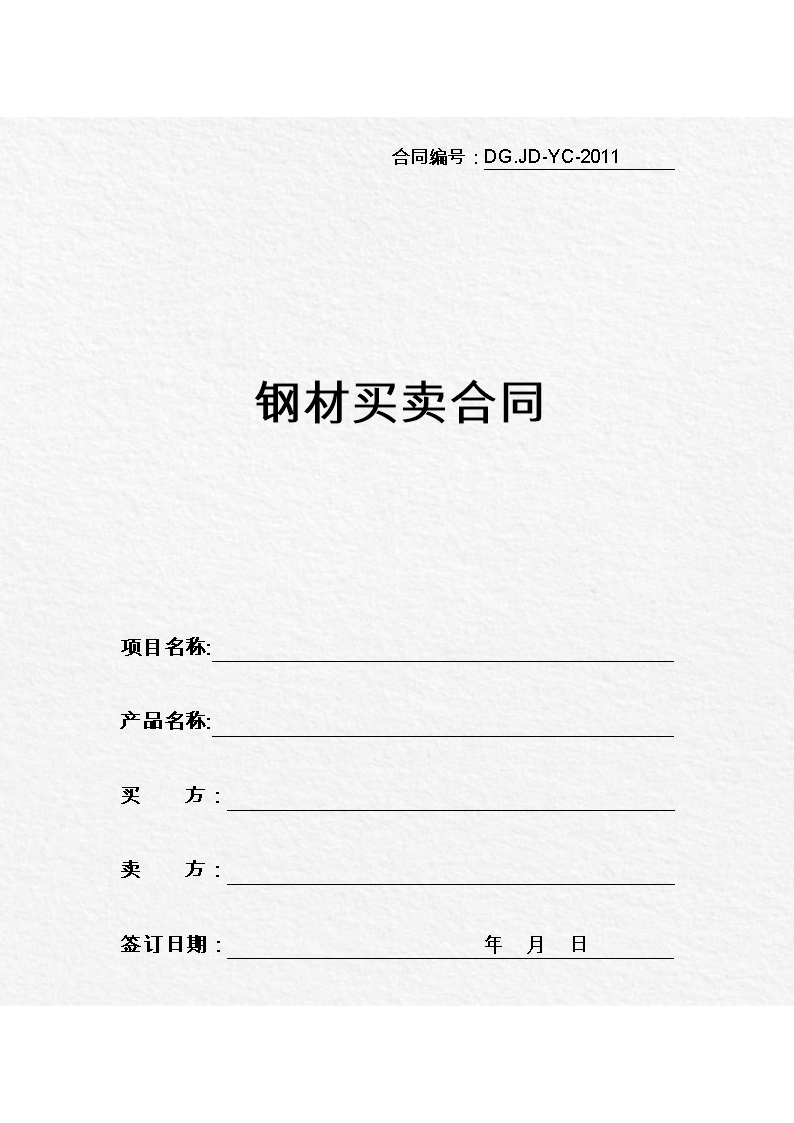 合同编号：DG.JD-YC-2011

钢材买卖合同

项目名称:

产品名称:

买 方：

卖 方：

签订日期： 年 月 日